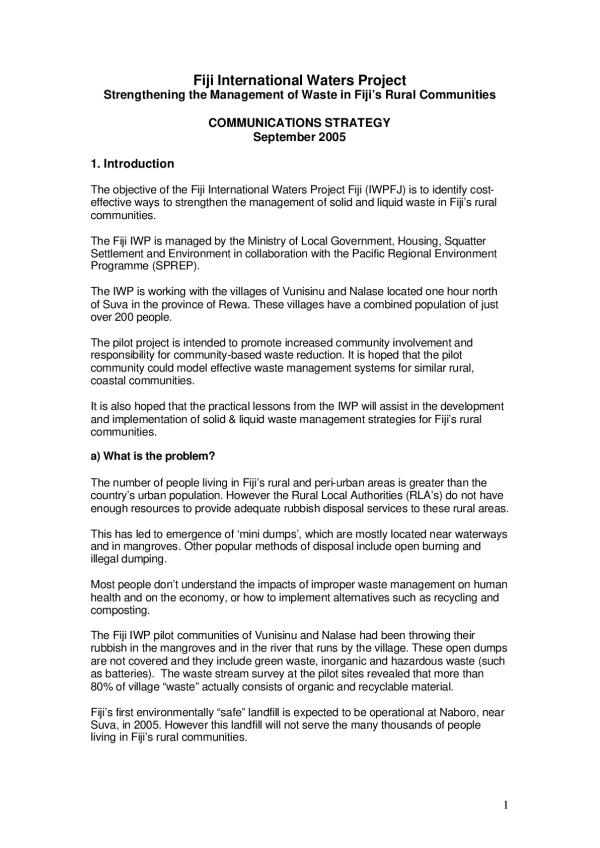 Fiji International Waters Project
Strengthening the Management of Waste in Fiji's Rural Communities

COMMUNICATIONS STRATEGY
September 2005

1. Introduction

The objective of the Fiji International Waters Project Fiji (IWPFJ) is to identify cost-effective ways to strengthen the management of solid and liquid waste in Fiji's rural communities.

The Fiji IWP is managed by the Ministry of Local Government, Housing, Squatter Settlement and Environment in collaboration with the Pacific Regional Environment Programme (SPREP).

The IWP is working with the villages of Vunisinu and Nalase located one hour north of Suva in the province of Rewa. These villages have a combined population of just over 200 people.

The pilot project is intended to promote increased community involvement and responsibility for community-based waste reduction. It is hoped that the pilot community could model effective waste management systems for similar rural, coastal communities.

It is also hoped that the practical lessons from the IWP will assist in the development and implementation of solid & liquid waste management strategies for Fiji's rural communities.

a) What is the problem?

The number of people living in Fiji's rural and peri-urban areas is greater than the country's urban population. However the Rural Local Authorities (RLA's) do not have enough resources to provide adequate rubbish disposal services to these rural areas.

This has led to emergence of 'mini dumps', which are mostly located near waterways and in mangroves. Other popular methods of disposal include open burning and illegal dumping.

Most people don't understand the impacts of improper waste management on human health and on the economy, or how to implement alternatives such as recycling and composting.

The Fiji IWP pilot communities of Vunisinu and Nalase had been throwing their rubbish in the mangroves and in the river that runs by the village. These open dumps are not covered and they include green waste, inorganic and hazardous waste (such as batteries). The waste stream survey at the pilot sites revealed that more than 80% of village "waste" actually consists of organic and recyclable material.

Fiji's first environmentally "safe" landfill is expected to be operational at Naboro, near Suva, in 2005. However this landfill will not serve the many thousands of people living in Fiji's rural communities.

1